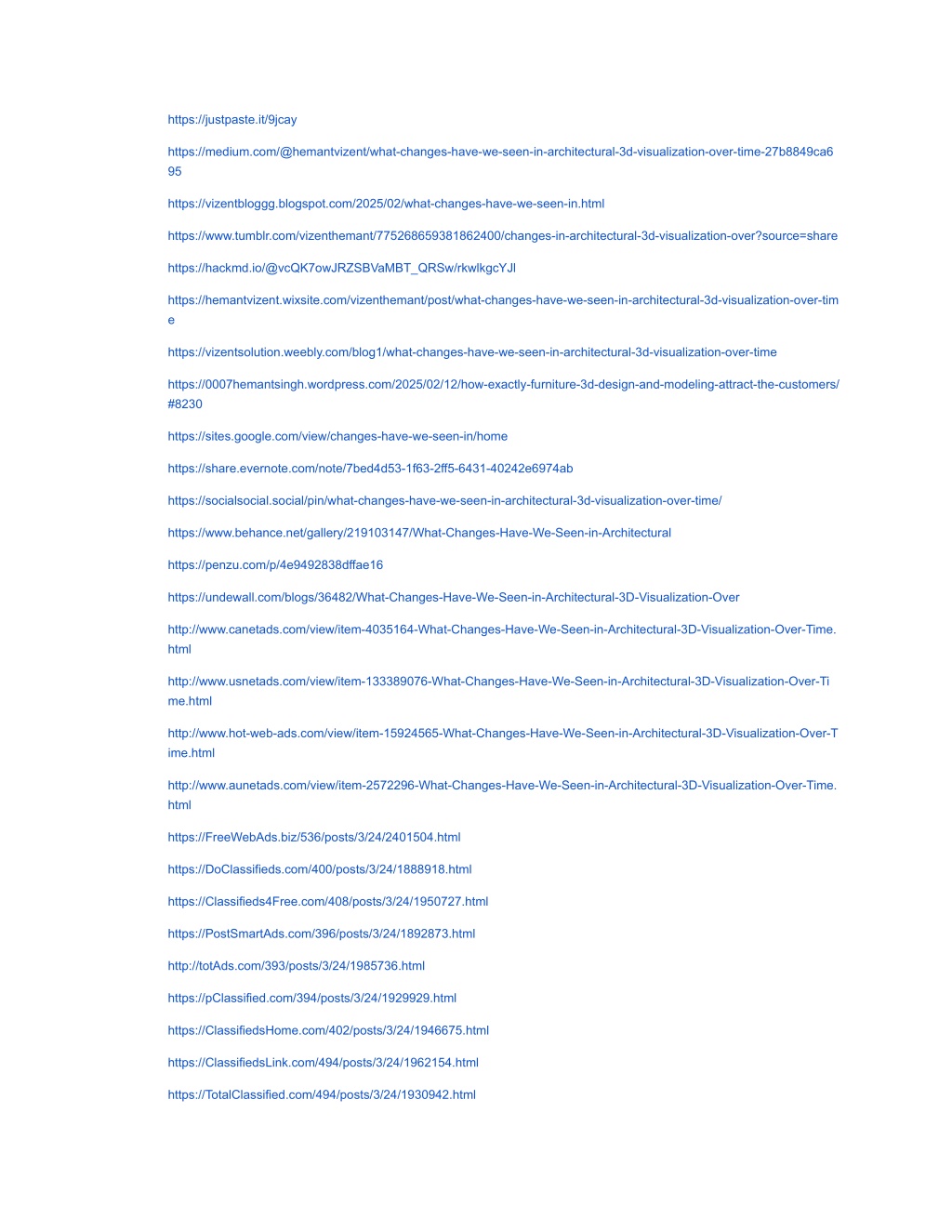 https://justpaste.it/9jcay

https://medium.com/@hemantvizent/what-changes-have-we-seen-in-architectural-3d-visualization-over-time-27b8849ca695

https://vizentbloggg.blogspot.com/2025/02/what-changes-have-we-seen-in.html

https://www.tumblr.com/vizenthemant/775268659381862400/changes-in-architectural-3d-visualization-over?source=share

https://hackmd.io/@vcQK7owJRZSBVaMBT_QRSw/rkwlkgcYJl

https://hemantvizent.wixsite.com/vizenthemant/post/what-changes-have-we-seen-in-architectural-3d-visualization-over-time

https://vizentsolution.weebly.com/blog1/what-changes-have-we-seen-in-architectural-3d-visualization-over-time

https://0007hemantsingh.wordpress.com/2025/02/12/how-exactly-furniture-3d-design-and-modeling-attract-the-customers/#8230

https://sites.google.com/view/changes-have-we-seen-in/home

https://share.evernote.com/note/7bed4d53-1f63-2ff5-6431-40242e6974ab

https://socialsocial.social/pin/what-changes-have-we-seen-in-architectural-3d-visualization-over-time/

https://www.behance.net/gallery/219103147/What-Changes-Have-We-Seen-in-Architectural

https://penzu.com/p/4e9492838dffae16

https://undewall.com/blogs/36482/What-Changes-Have-We-Seen-in-Architectural-3D-Visualization-Over

http://www.canetads.com/view/item-4035164-What-Changes-Have-We-Seen-in-Architectural-3D-Visualization-Over-Time.html

http://www.usnetads.com/view/item-133389076-What-Changes-Have-We-Seen-in-Architectural-3D-Visualization-Over-Time.html

http://www.hot-web-ads.com/view/item-15924565-What-Changes-Have-We-Seen-in-Architectural-3D-Visualization-Over-Time.html

http://www.aunetads.com/view/item-2572296-What-Changes-Have-We-Seen-in-Architectural-3D-Visualization-Over-Time.html

https://FreeWebAds.biz/536/posts/3/24/2401504.html

https://DoClassifieds.com/400/posts/3/24/1888918.html

https://Classifieds4Free.com/408/posts/3/24/1950727.html

https://PostSmartAds.com/396/posts/3/24/1892873.html

http://totAds.com/393/posts/3/24/1985736.html

https://pClassified.com/394/posts/3/24/1929929.html

https://ClassifiedsHome.com/402/posts/3/24/1946675.html

https://ClassifiedsLink.com/494/posts/3/24/1962154.html

https://TotalClassified.com/494/posts/3/24/1930942.html